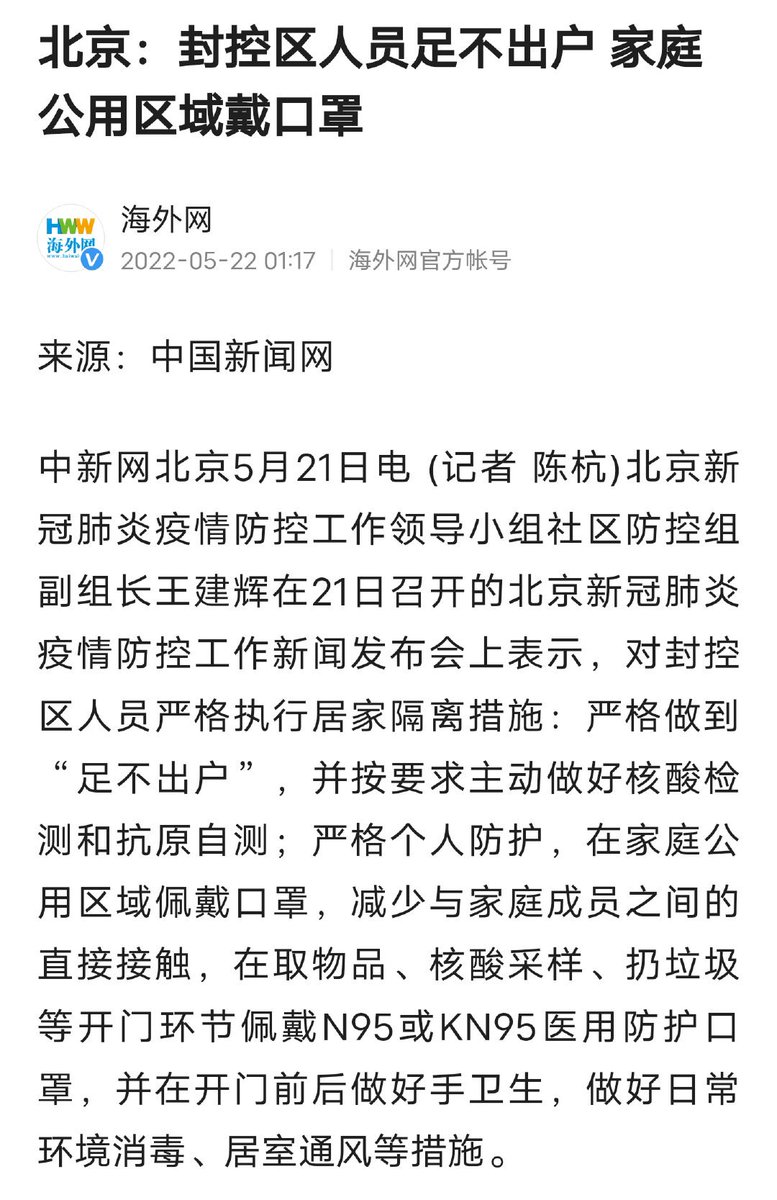 北京：封控区人员足不出户 家庭公用区域戴口罩

HWW 海外网

海外网
2022-05-22 01:17 | 海外网官方帐号

来源：中国新闻网

中新网北京5月21日电 (记者 陈杭)北京新冠肺炎疫情防控工作领导小组社区防控组副组长王建辉在21日召开的北京新冠肺炎疫情防控工作新闻发布会上表示，对封控区人员严格执行居家隔离措施：严格做到“足不出户”，并按要求主动做好核酸检测和抗原自测；严格个人防护，在家庭公用区域佩戴口罩，减少与家庭成员之间的直接接触，在取物品、核酸采样、扔垃圾等开门环节佩戴N95或KN95医用防护口罩，并在开门前后做好手卫生，做好日常环境消毒、居室通风等措施。